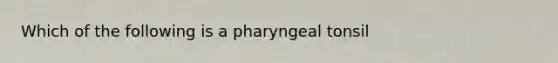 Which of the following is a pharyngeal tonsil